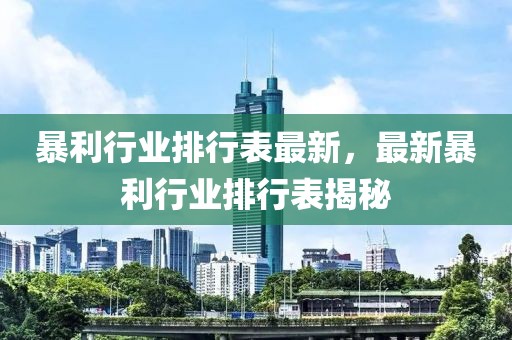 暴利行业排行表最新，最新暴利行业排行表揭秘